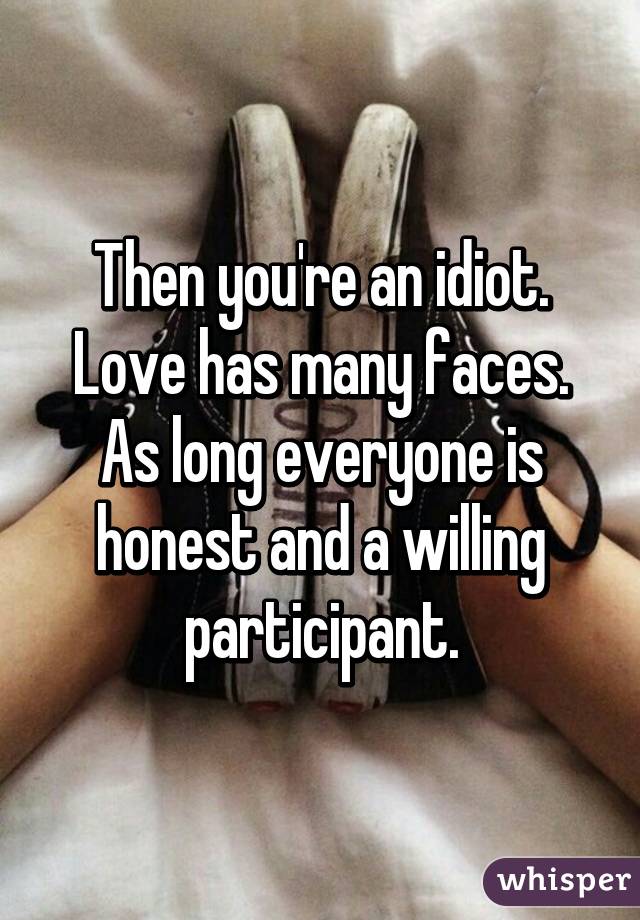 Then you're an idiot. Love has many faces. As long everyone is honest and a willing participant.

whisper